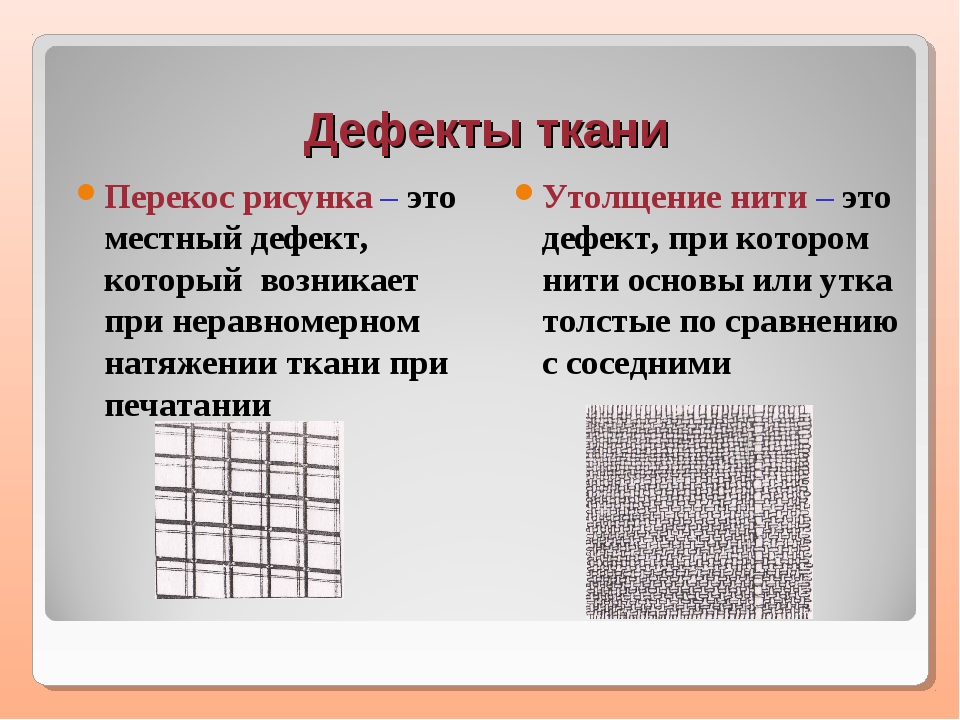 Дефекты ткани

Перекос рисунка – это местный дефект, который возникает при неравномерном натяжении ткани при печатании

Утолщение нити – это дефект, при котором нити основы или утка толстые по сравнению с соседними